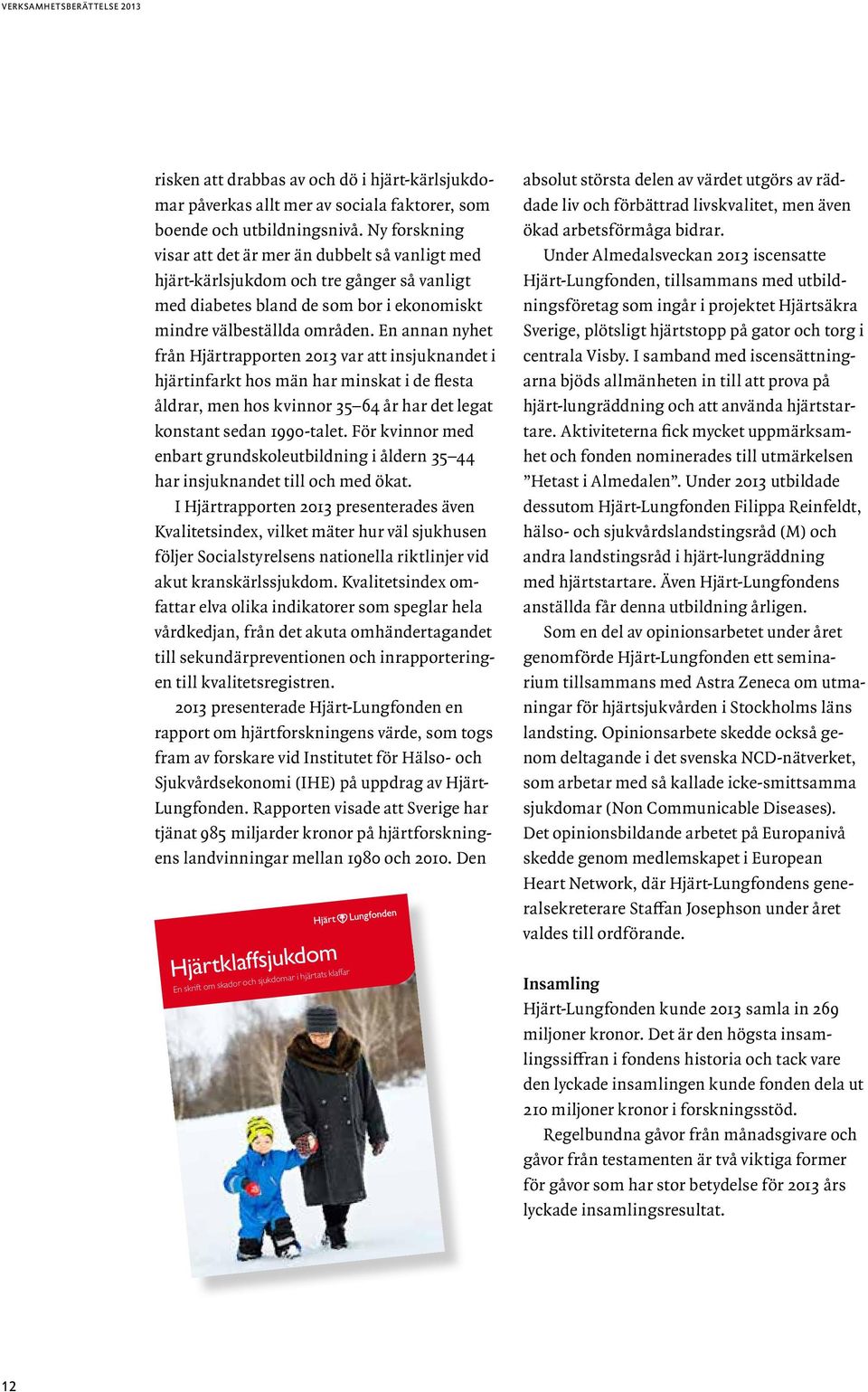 VERKSAMHETSBERÄTTELSE 2013

risken att drabbas av och dö i hjärt-kärlsjukdomar påverkas allt mer av sociala faktorer, som boende och utbildningsnivå. Ny forskning visar att det är mer än dubbelt så vanligt med hjärt-kärlsjukdom och tre gånger så vanligt med diabetes bland de som bor i ekonomiskt mindre välbeställda områden. En annan nyhet från Hjärtrapporten 2013 var att insjuknandet i hjärtinfarkt hos män har minskat i de flesta åldrar, men hos kvinnor 35–64 år har det legat konstant sedan 1990-talet. För kvinnor med enbart grundskoleutbildning i åldern 35–44 har insjuknandet till och med ökat.

I Hjärtrapporten 2013 presenterades även Kvalitetsindex, vilket mäter hur väl sjukhusen följer Socialstyrelsens nationella riktlinjer vid akut kranskärlssjukdom. Kvalitetsindex omfattar elva olika indikatorer som speglar hela vårdkedjan, från det akuta omhändertagandet till sekundärpreventionen och inrapporteringen till kvalitetsregistren.

2013 presenterade Hjärt-Lungfonden en rapport om hjärtforskningens värde, som togs fram av forskare vid Institutet för Hälso- och Sjukvårdsekonomi (IHE) på uppdrag av Hjärt-Lungfonden. Rapporten visade att Sverige har tjänat 985 miljarder kronor på hjärtforskningens landvinningar mellan 1980 och 2010. Den

Hjärt Lungfonden

Hjärtklaffsjukdom

En skrift om skador och sjukdomar i hjärtats klaffar

absolut största delen av värdet utgörs av räddade liv och förbättrad livskvalitet, men även ökad arbetsförmåga bidrar.

Under Almedalsveckan 2013 iscensatte Hjärt-Lungfonden, tillsammans med utbildningsföretag som ingår i projektet Hjärtsäkra Sverige, plötsligt hjärtstopp på gator och torg i centrala Visby. I samband med iscensättningarna bjöds allmänheten in till att prova på hjärt-lungräddning och att använda hjärtstartare. Aktiviteterna fick mycket uppmärksamhet och fonden nominerades till utmärkelsen ”Hetast i Almedalen”. Under 2013 utbildade dessutom Hjärt-Lungfonden Filippa Reinfeldt, hälso- och sjukvårdslandstingsråd (M) och andra landstingsråd i hjärt-lungräddning med hjärtstartare. Även Hjärt-Lungfondens anställda får denna utbildning årligen.

Som en del av opinionsarbetet under året genomförde Hjärt-Lungfonden ett seminarium tillsammans med Astra Zeneca om utmaningar för hjärtsjukvården i Stockholms läns landsting. Opinionsarbete skedde också genom deltagande i det svenska NCD-nätverket, som arbetar med så kallade icke-smittsamma sjukdomar (Non Communicable Diseases). Det opinionsbildande arbetet på Europanivå skedde genom medlemskapet i European Heart Network, där Hjärt-Lungfondens generalsekreterare Staffan Josephson under året valdes till ordförande.

Insamling
Hjärt-Lungfonden kunde 2013 samla in 269 miljoner kronor. Det är den högsta insamlingssiffran i fondens historia och tack vare den lyckade insamlingen kunde fonden dela ut 210 miljoner kronor i forskningsstöd.

Regelbundna gåvor från månadsgivare och gåvor från testamenten är två viktiga former för gåvor som har stor betydelse för 2013 års lyckade insamlingsresultat.

12